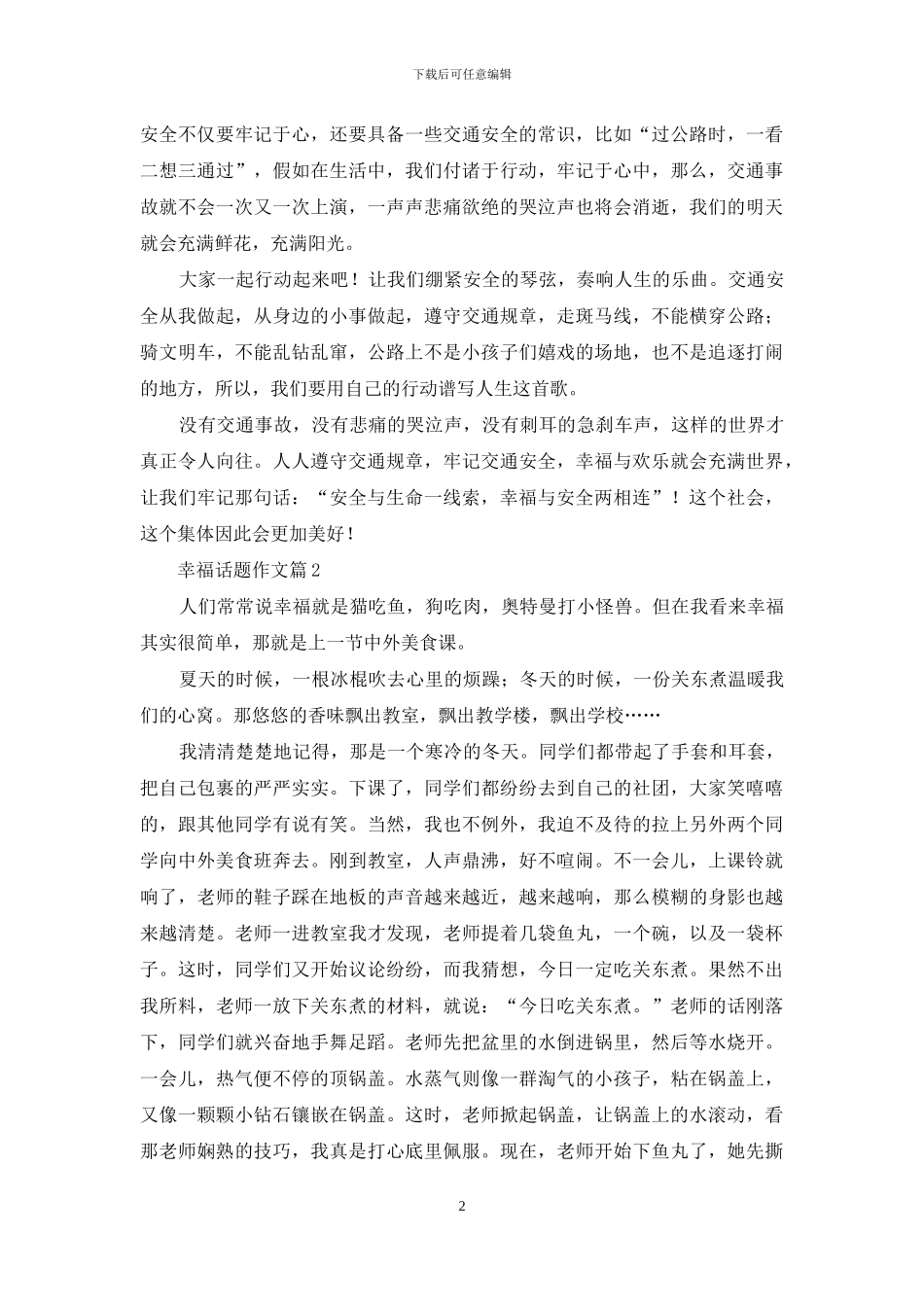 下载后可任意编辑

安全不仅要牢记于心，还要具备一些交通安全的常识，比如“过公路时，一看二想三通过”，假如在生活中，我们付诸于行动，牢记于心中，那么，交通事故就不会一次又一次上演，一声声悲痛欲绝的哭泣声也将会消逝，我们的明天就会充满鲜花，充满阳光。

大家一起行动起来吧！让我们绷紧安全的琴弦，奏响人生的乐曲。交通安全从我做起，从身边的小事做起，遵守交通规章，走斑马线，不能横穿公路；骑文明车，不能乱钻乱窜，公路上不是小孩子们嬉戏的场地，也不是追逐打闹的地方，所以，我们要用自己的行动谱写人生这首歌。

没有交通事故，没有悲痛的哭泣声，没有刺耳的急刹车声，这样的世界才真正令人向往。人人遵守交通规章，牢记交通安全，幸福与欢乐就会充满世界，让我们牢记那句话：“安全与生命一线索，幸福与安全两相连”！这个社会，这个集体因此会更加美好！

幸福话题作文篇 2

人们常常说幸福就是猫吃鱼，狗吃肉，奥特曼打小怪兽。但在我看来幸福其实很简单，那就是上一节中外美食课。

夏天的时候，一根冰棍吹去心里的烦躁；冬天的时候，一份关东煮温暖我们的心窝。那悠悠的香味飘出教室，飘出教学楼，飘出学校……

我清清楚楚地记得，那是一个寒冷的冬天。同学们都带起了手套和耳套，把自己包裹的严严实实。下课了，同学们都纷纷去到自己的社团，大家笑嘻嘻的，跟其他同学有说有笑。当然，我也不例外，我迫不及待的拉上另外两个同学向中外美食班奔去。刚到教室，人声鼎沸，好不喧闹。不一会儿，上课铃就响了，老师的鞋子踩在地板的声音越来越近，越来越响，那么模糊的身影也越来越清楚。老师一进教室我才发现，老师提着几袋鱼丸，一个碗，以及一袋杯子。这时，同学们又开始议论纷纷，而我猜想，今日一定吃关东煮。果然不出我所料，老师一放下关东煮的材料，就说：“今日吃关东煮。”老师的话刚落下，同学们就兴奋地手舞足蹈。老师先把盆里的水倒进锅里，然后等水烧开。一会儿，热气便不停的顶锅盖。水蒸气则像一群淘气的小孩子，粘在锅盖上，又像一颗颗小钻石镶嵌在锅盖。这时，老师掀起锅盖，让锅盖上的水滚动，看那老师娴熟的技巧，我真是打心底里佩服。现在，老师开始下鱼丸了，她先撕

2